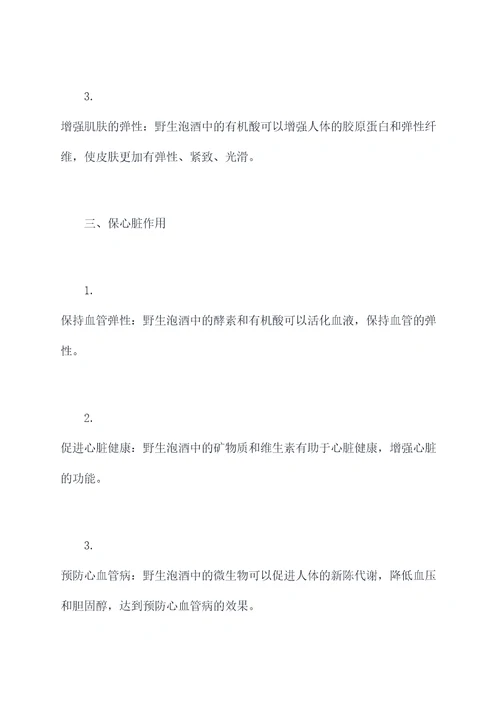 3.

增强肌肤的弹性：野生泡酒中的有机酸可以增强人体的胶原蛋白和弹性纤维，使皮肤更加有弹性、紧致、光滑。

三、保心脏作用

1.

保持血管弹性：野生泡酒中的酵素和有机酸可以活化血液，保持血管的弹性。

2.

促进心脏健康：野生泡酒中的矿物质和维生素有助于心脏健康，增强心脏的功能。

3.

预防心血管病：野生泡酒中的微生物可以促进人体的新陈代谢，降低血压和胆固醇，达到预防心血管病的效果。